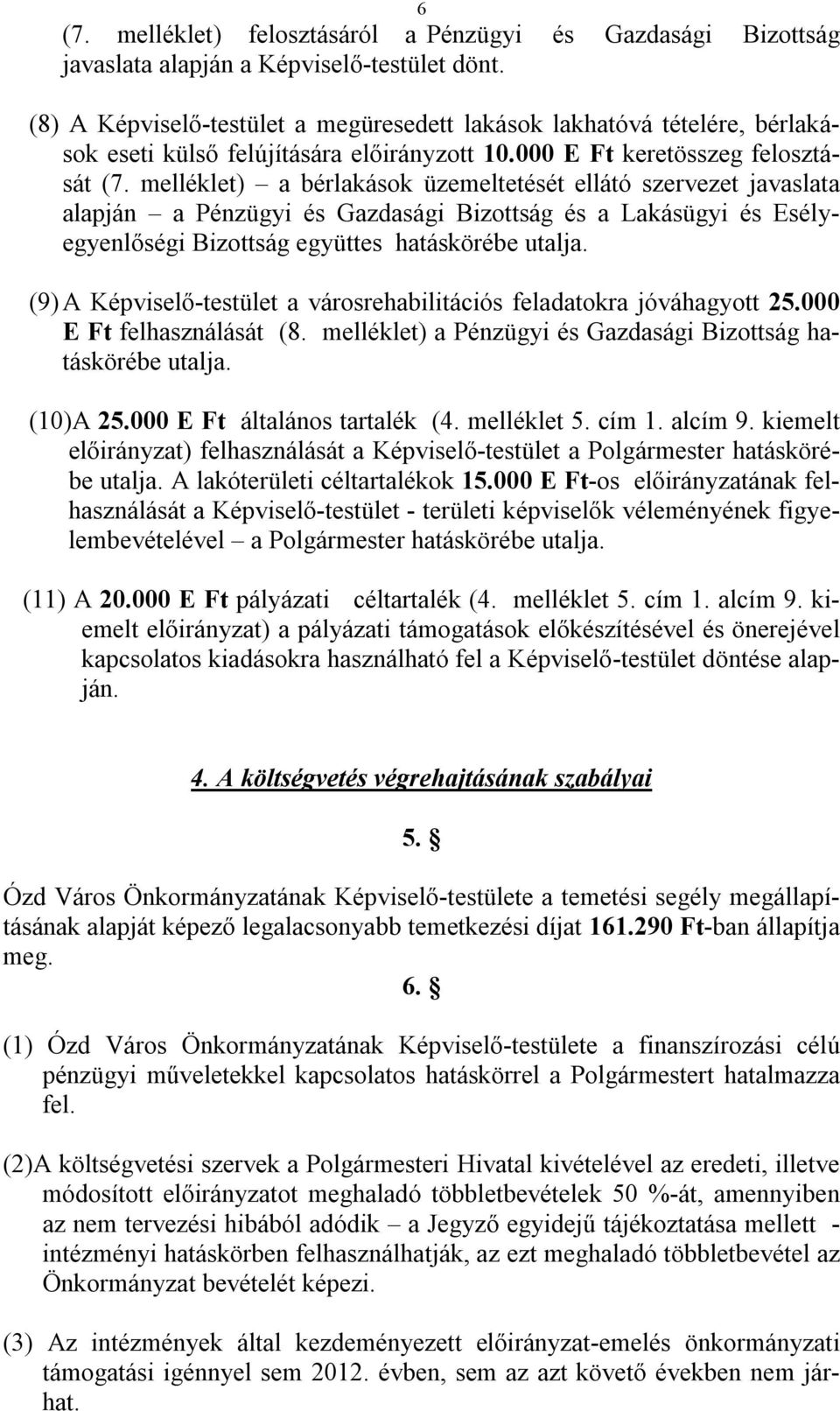 6

(7. melléklet) felosztásáról a Pénzügyi és Gazdasági Bizottság javaslata alapján a Képviselő-testület dönt.

(8) A Képviselő-testület a megüresedett lakások lakhatóvá tételére, bérlakások eseti külső felújítására előirányzott 10.000 E Ft keretösszeg felosztását (7. melléklet) – a bérlakások üzemeltetését ellátó szervezet javaslata alapján – a Pénzügyi és Gazdasági Bizottság és a Lakásügyi és Esélyegyenlőségi Bizottság együttes hatáskörébe utalja.

(9) A Képviselő-testület a városrehabilitációs feladatokra jóváhagyott 25.000 E Ft felhasználását (8. melléklet) a Pénzügyi és Gazdasági Bizottság hatáskörébe utalja.

(10)A 25.000 E Ft általános tartalék (4. melléklet 5. cím 1. alcím 9. kiemelt előirányzat) felhasználását a Képviselő-testület a Polgármester hatáskörébe utalja. A lakóterületi céltartalékok 15.000 E Ft-os előirányzatának felhasználását a Képviselő-testület - területi képviselők véleményének figyelembevételével – a Polgármester hatáskörébe utalja.

(11) A 20.000 E Ft pályázati céltartalék (4. melléklet 5. cím 1. alcím 9. kiemelt előirányzat) a pályázati támogatások előkészítésével és önerejével kapcsolatos kiadásokra használható fel a Képviselő-testület döntése alapján.

4. A költségvetés végrehajtásának szabályai

5. §

Ózd Város Önkormányzatának Képviselő-testülete a temetési segély megállapításának alapját képező legalacsonyabb temetkezési díjat 161.290 Ft-ban állapítja meg.

6. §

(1) Ózd Város Önkormányzatának Képviselő-testülete a finanszírozási célú pénzügyi műveletekkel kapcsolatos hatáskörrel a Polgármestert hatalmazza fel.

(2)A költségvetési szervek a Polgármesteri Hivatal kivételével az eredeti, illetve módosított előirányzatot meghaladó többletbevételek 50 %-át, amennyiben az nem tervezési hibából adódik – a Jegyző egyidejű tájékoztatása mellett - intézményi hatáskörben felhasználhatják, az ezt meghaladó többletbevétel az Önkormányzat bevételét képezi.

(3) Az intézmények által kezdeményezett előirányzat-emelés önkormányzati támogatási igénnyel sem 2012. évben, sem az azt követő években nem járhat.